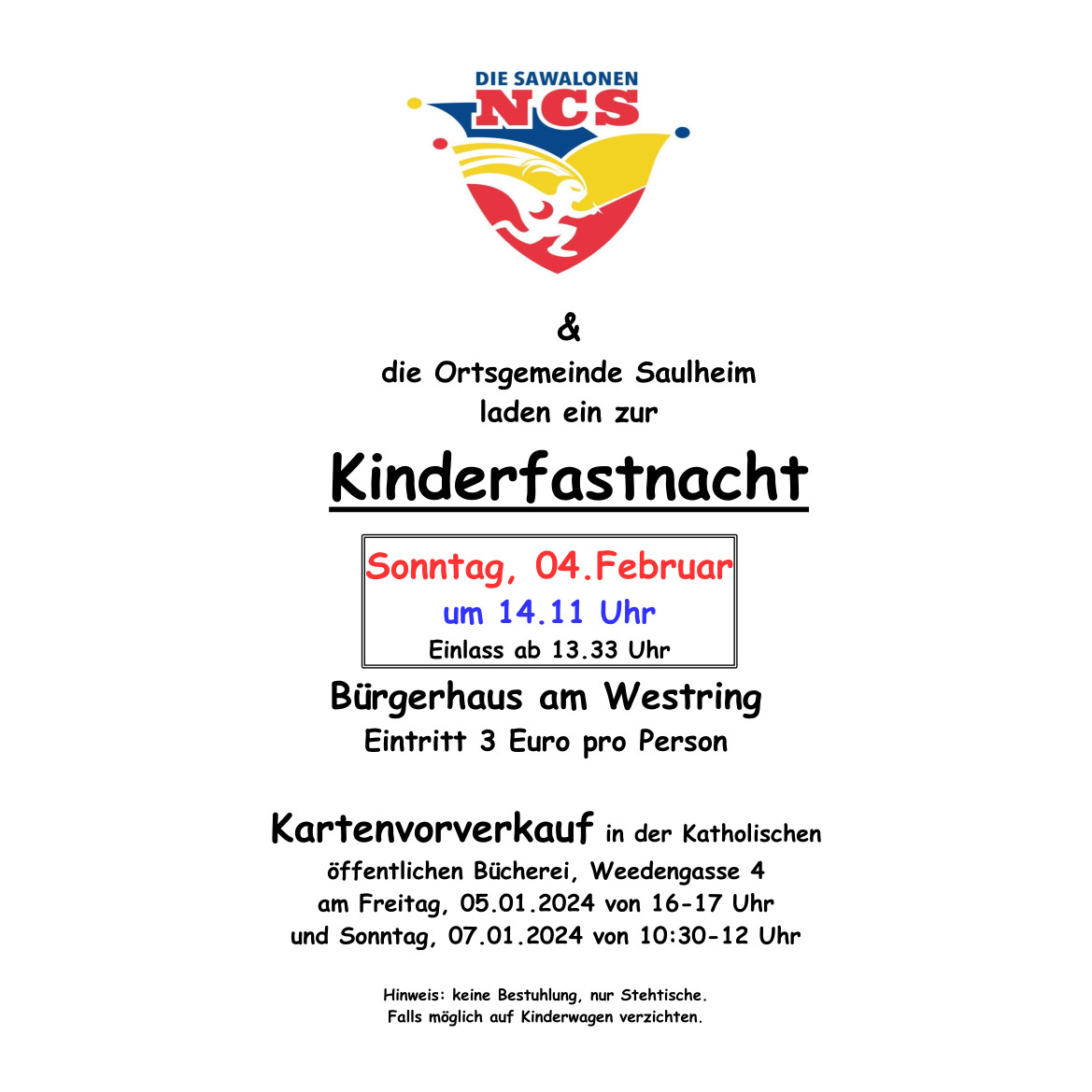 DIE SAWALONEN
NCS

&

die Ortsgemeinde Saulheim
laden ein zur

Kinderfastnacht

Sonntag, 04.Februar
um 14.11 Uhr
Einlass ab 13.33 Uhr

Bürgerhaus am Westring
Eintritt 3 Euro pro Person

Kartenvorverkauf in der Katholischen öffentlichen Bücherei, Weedengasse 4 am Freitag, 05.01.2024 von 16-17 Uhr und Sonntag, 07.01.2024 von 10:30-12 Uhr

Hinweis: keine Bestuhlung, nur Stehtische.
Falls möglich auf Kinderwagen verzichten.